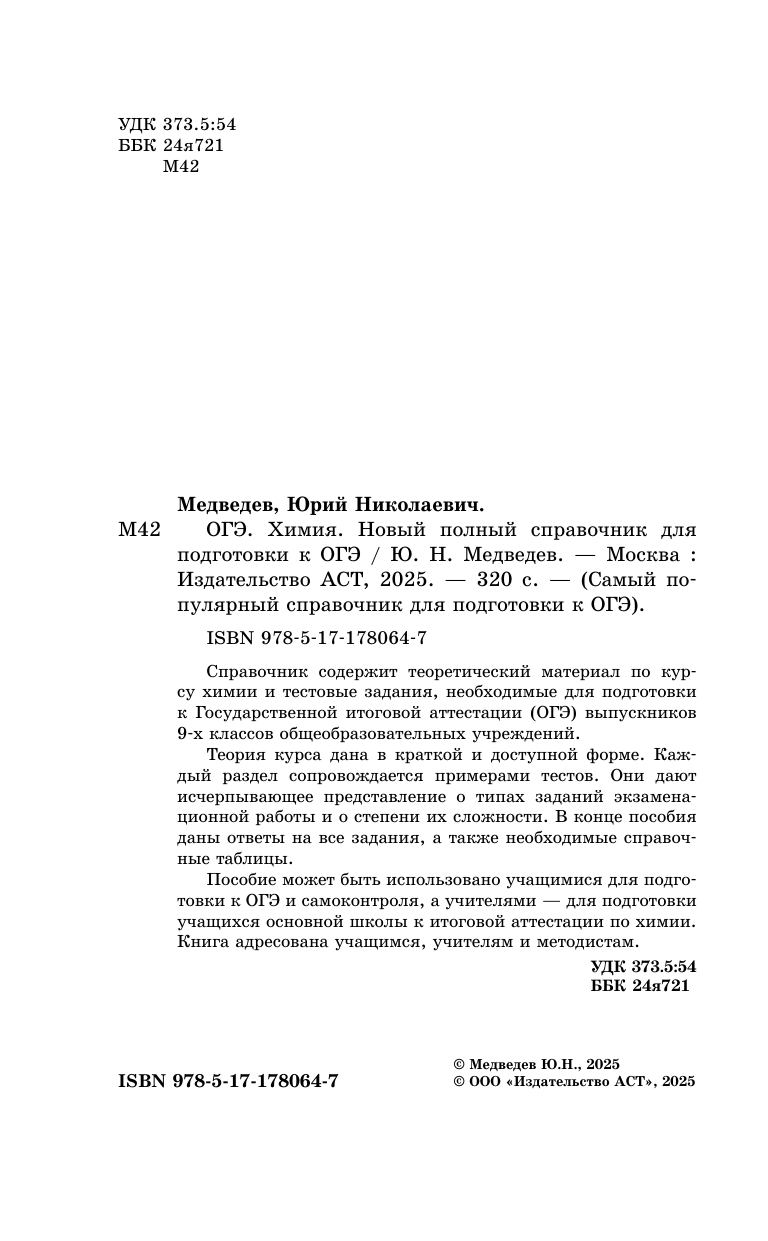 УДК 373.5:54
ББК 24я721
М42

Медведев, Юрий Николаевич.

М42 ОГЭ. Химия. Новый полный справочник для подготовки к ОГЭ / Ю. Н. Медведев. — Москва : Издательство АСТ, 2025. — 320 с. — (Самый популярный справочник для подготовки к ОГЭ).

ISBN 978-5-17-178064-7

Справочник содержит теоретический материал по курсу химии и тестовые задания, необходимые для подготовки к Государственной итоговой аттестации (ОГЭ) выпускников 9-х классов общеобразовательных учреждений.

Теория курса дана в краткой и доступной форме. Каждый раздел сопровождается примерами тестов. Они дают исчерпывающее представление о типах заданий экзаменационной работы и о степени их сложности. В конце пособия даны ответы на все задания, а также необходимые справочные таблицы.

Пособие может быть использовано учащимися для подготовки к ОГЭ и самоконтроля, а учителями — для подготовки учащихся основной школы к итоговой аттестации по химии. Книга адресована учащимся, учителям и методистам.

УДК 373.5:54
ББК 24я721

ISBN 978-5-17-178064-7

© Медведев Ю.Н., 2025
© ООО «Издательство АСТ», 2025